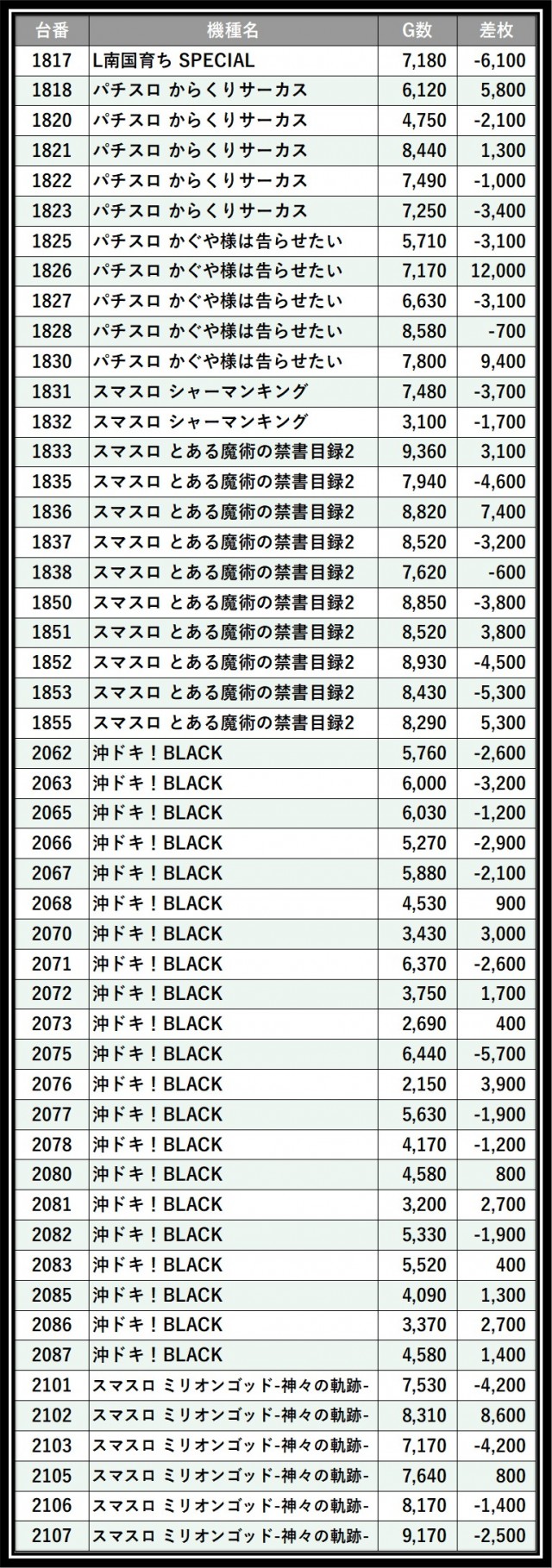 | 台番 | 機種名 | G数 | 差枚 |
|---|---|---|---|
| 1817 | L南国育ち SPECIAL | 7,180 | -6,100 |
| 1818 | パチスロ からくりサーカス | 6,120 | 5,800 |
| 1820 | パチスロ からくりサーカス | 4,750 | -2,100 |
| 1821 | パチスロ からくりサーカス | 8,440 | 1,300 |
| 1822 | パチスロ からくりサーカス | 7,490 | -1,000 |
| 1823 | パチスロ からくりサーカス | 7,250 | -3,400 |
| 1825 | パチスロ かぐや様は告らせたい | 5,710 | -3,100 |
| 1826 | パチスロ かぐや様は告らせたい | 7,170 | 12,000 |
| 1827 | パチスロ かぐや様は告らせたい | 6,630 | -3,100 |
| 1828 | パチスロ かぐや様は告らせたい | 8,580 | -700 |
| 1830 | パチスロ かぐや様は告らせたい | 7,800 | 9,400 |
| 1831 | スマスロ シャーマンキング | 7,480 | -3,700 |
| 1832 | スマスロ シャーマンキング | 3,100 | -1,700 |
| 1833 | スマスロ とある魔術の禁書目録2 | 9,360 | 3,100 |
| 1835 | スマスロ とある魔術の禁書目録2 | 7,940 | -4,600 |
| 1836 | スマスロ とある魔術の禁書目録2 | 8,820 | 7,400 |
| 1837 | スマスロ とある魔術の禁書目録2 | 8,520 | -3,200 |
| 1838 | スマスロ とある魔術の禁書目録2 | 7,620 | -600 |
| 1850 | スマスロ とある魔術の禁書目録2 | 8,850 | -3,800 |
| 1851 | スマスロ とある魔術の禁書目録2 | 8,520 | 3,800 |
| 1852 | スマスロ とある魔術の禁書目録2 | 8,930 | -4,500 |
| 1853 | スマスロ とある魔術の禁書目録2 | 8,430 | -5,300 |
| 1855 | スマスロ とある魔術の禁書目録2 | 8,290 | 5,300 |
| 2062 | 沖ドキ！BLACK | 5,760 | -2,600 |
| 2063 | 沖ドキ！BLACK | 6,000 | -3,200 |
| 2065 | 沖ドキ！BLACK | 6,030 | -1,200 |
| 2066 | 沖ドキ！BLACK | 5,270 | -2,900 |
| 2067 | 沖ドキ！BLACK | 5,880 | -2,100 |
| 2068 | 沖ドキ！BLACK | 4,530 | 900 |
| 2070 | 沖ドキ！BLACK | 3,430 | 3,000 |
| 2071 | 沖ドキ！BLACK | 6,370 | -2,600 |
| 2072 | 沖ドキ！BLACK | 3,750 | 1,700 |
| 2073 | 沖ドキ！BLACK | 2,690 | 400 |
| 2075 | 沖ドキ！BLACK | 6,440 | -5,700 |
| 2076 | 沖ドキ！BLACK | 2,150 | 3,900 |
| 2077 | 沖ドキ！BLACK | 5,630 | -1,900 |
| 2078 | 沖ドキ！BLACK | 4,170 | -1,200 |
| 2080 | 沖ドキ！BLACK | 4,580 | 800 |
| 2081 | 沖ドキ！BLACK | 3,200 | 2,700 |
| 2082 | 沖ドキ！BLACK | 5,330 | -1,900 |
| 2083 | 沖ドキ！BLACK | 5,520 | 400 |
| 2085 | 沖ドキ！BLACK | 4,090 | 1,300 |
| 2086 | 沖ドキ！BLACK | 3,370 | 2,700 |
| 2087 | 沖ドキ！BLACK | 4,580 | 1,400 |
| 2101 | スマスロ ミリオンゴッド-神々の軌跡- | 7,530 | -4,200 |
| 2102 | スマスロ ミリオンゴッド-神々の軌跡- | 8,310 | 8,600 |
| 2103 | スマスロ ミリオンゴッド-神々の軌跡- | 7,170 | -4,200 |
| 2105 | スマスロ ミリオンゴッド-神々の軌跡- | 7,640 | 800 |
| 2106 | スマスロ ミリオンゴッド-神々の軌跡- | 8,170 | -1,400 |
| 2107 | スマスロ ミリオンゴッド-神々の軌跡- | 9,170 | -2,500 |